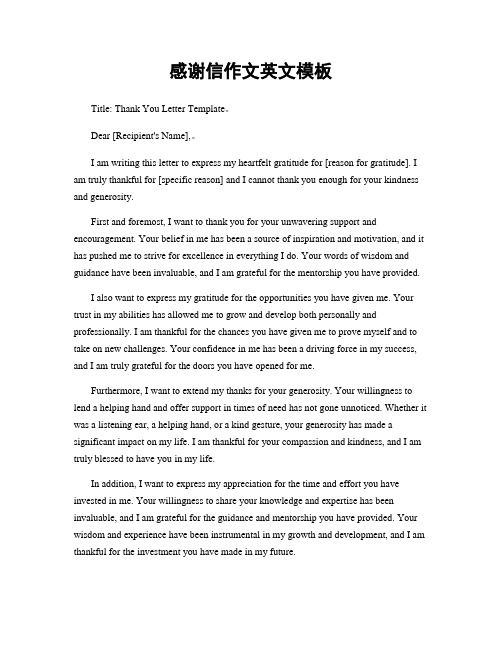 感谢信作文英文模板

Title: Thank You Letter Template。

Dear [Recipient's Name],。

I am writing this letter to express my heartfelt gratitude for [reason for gratitude]. I am truly thankful for [specific reason] and I cannot thank you enough for your kindness and generosity.

First and foremost, I want to thank you for your unwavering support and encouragement. Your belief in me has been a source of inspiration and motivation, and it has pushed me to strive for excellence in everything I do. Your words of wisdom and guidance have been invaluable, and I am grateful for the mentorship you have provided.

I also want to express my gratitude for the opportunities you have given me. Your trust in my abilities has allowed me to grow and develop both personally and professionally. I am thankful for the chances you have given me to prove myself and to take on new challenges. Your confidence in me has been a driving force in my success, and I am truly grateful for the doors you have opened for me.

Furthermore, I want to extend my thanks for your generosity. Your willingness to lend a helping hand and offer support in times of need has not gone unnoticed. Whether it was a listening ear, a helping hand, or a kind gesture, your generosity has made a significant impact on my life. I am thankful for your compassion and kindness, and I am truly blessed to have you in my life.

In addition, I want to express my appreciation for the time and effort you have invested in me. Your willingness to share your knowledge and expertise has been invaluable, and I am grateful for the guidance and mentorship you have provided. Your wisdom and experience have been instrumental in my growth and development, and I am thankful for the investment you have made in my future.